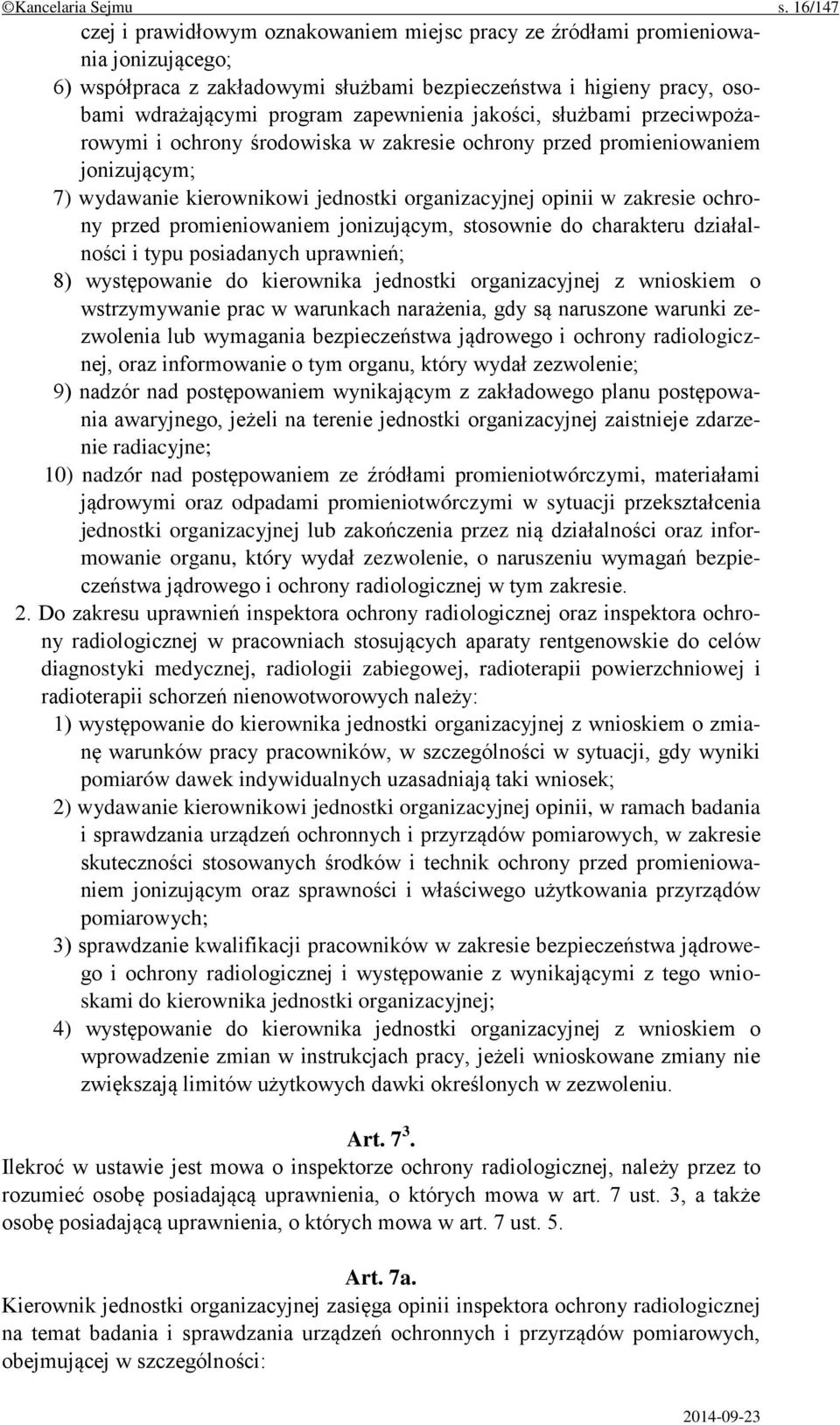 ©Kancelaria Sejmu s. 16/147

czej i prawidłowym oznakowaniem miejsc pracy ze źródłami promieniowania jonizującego;

6) współpraca z zakładowymi służbami bezpieczeństwa i higieny pracy, osobami wdrażającymi program zapewnienia jakości, służbami przeciwpożarowymi i ochrony środowiska w zakresie ochrony przed promieniowaniem jonizującym;

7) wydawanie kierownikowi jednostki organizacyjnej opinii w zakresie ochrony przed promieniowaniem jonizującym, stosownie do charakteru działalności i typu posiadanych uprawnień;

8) występowanie do kierownika jednostki organizacyjnej z wnioskiem o wstrzymywanie prac w warunkach narażenia, gdy są naruszone warunki zezwolenia lub wymagania bezpieczeństwa jądrowego i ochrony radiologicznej, oraz informowanie o tym organu, który wydał zezwolenie;

9) nadzór nad postępowaniem wynikającym z zakładowego planu postępowania awaryjnego, jeżeli na terenie jednostki organizacyjnej zaistnieje zdarzenie radiacyjne;

10) nadzór nad postępowaniem ze źródłami promieniotwórczymi, materiałami jądrowymi oraz odpadami promieniotwórczymi w sytuacji przekształcenia jednostki organizacyjnej lub zakończenia przez nią działalności oraz informowanie organu, który wydał zezwolenie, o naruszeniu wymagań bezpieczeństwa jądrowego i ochrony radiologicznej w tym zakresie.

2. Do zakresu uprawnień inspektora ochrony radiologicznej oraz inspektora ochrony radiologicznej w pracowniach stosujących aparaty rentgenowskie do celów diagnostyki medycznej, radiologii zabiegowej, radioterapii powierzchniowej i radioterapii schorzeń nienowotworowych należy:

1) występowanie do kierownika jednostki organizacyjnej z wnioskiem o zmianę warunków pracy pracowników, w szczególności w sytuacji, gdy wyniki pomiarów dawek indywidualnych uzasadniają taki wniosek;

2) wydawanie kierownikowi jednostki organizacyjnej opinii, w ramach badania i sprawdzania urządzeń ochronnych i przyrządów pomiarowych, w zakresie skuteczności stosowanych środków i technik ochrony przed promieniowaniem jonizującym oraz sprawności i właściwego użytkowania przyrządów pomiarowych;

3) sprawdzanie kwalifikacji pracowników w zakresie bezpieczeństwa jądrowego i ochrony radiologicznej i występowanie z wynikającymi z tego wnioskami do kierownika jednostki organizacyjnej;

4) występowanie do kierownika jednostki organizacyjnej z wnioskiem o wprowadzenie zmian w instrukcjach pracy, jeżeli wnioskowane zmiany nie zwiększają limitów użytkowych dawki określonych w zezwoleniu.

Art. $7^3$.

Ilekroć w ustawie jest mowa o inspektorze ochrony radiologicznej, należy przez to rozumieć osobę posiadającą uprawnienia, o których mowa w art. 7 ust. 3, a także osobę posiadającą uprawnienia, o których mowa w art. 7 ust. 5.

Art. 7a.

Kierownik jednostki organizacyjnej zasięga opinii inspektora ochrony radiologicznej na temat badania i sprawdzania urządzeń ochronnych i przyrządów pomiarowych, obejmującej w szczególności:

2014-09-23